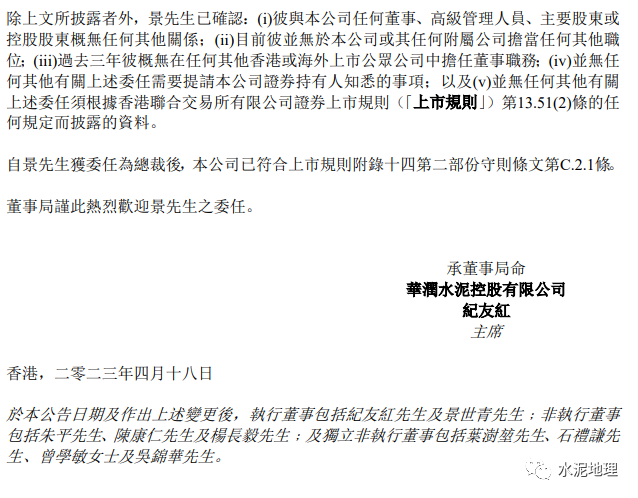 除上文所披露者外，景先生已確認：(i)彼與本公司任何董事、高級管理人員、主要股東或控股股東概無任何其他關係；(ii)目前彼並無於本公司或其任何附屬公司擔當任何其他職位；(iii)過去三年彼概無在任何其他香港或海外上市公眾公司中擔任董事職務；(iv)並無任何其他有關上述委任需要提請本公司證券持有人知悉的事項；以及(v)並無任何其他有關上述委任須根據香港聯合交易所有限公司證券上市規則（「上市規則」）第13.51(2)條的任何規定而披露的資料。

自景先生獲委任為總裁後，本公司已符合上市規則附錄十四第二部份守則條文第C.2.1條。

董事局謹此熱烈歡迎景先生之委任。

承董事局命
華潤水泥控股有限公司
紀友紅
主席

香港，二零二三年四月十八日

於本公告日期及作出上述變更後，執行董事包括紀友紅先生及景世青先生；非執行董事包括朱平先生、陳康仁先生及楊長毅先生；及獨立非執行董事包括葉澍堃先生、石禮謙先生、曾學敏女士及吳錦華先生。

水泥地理